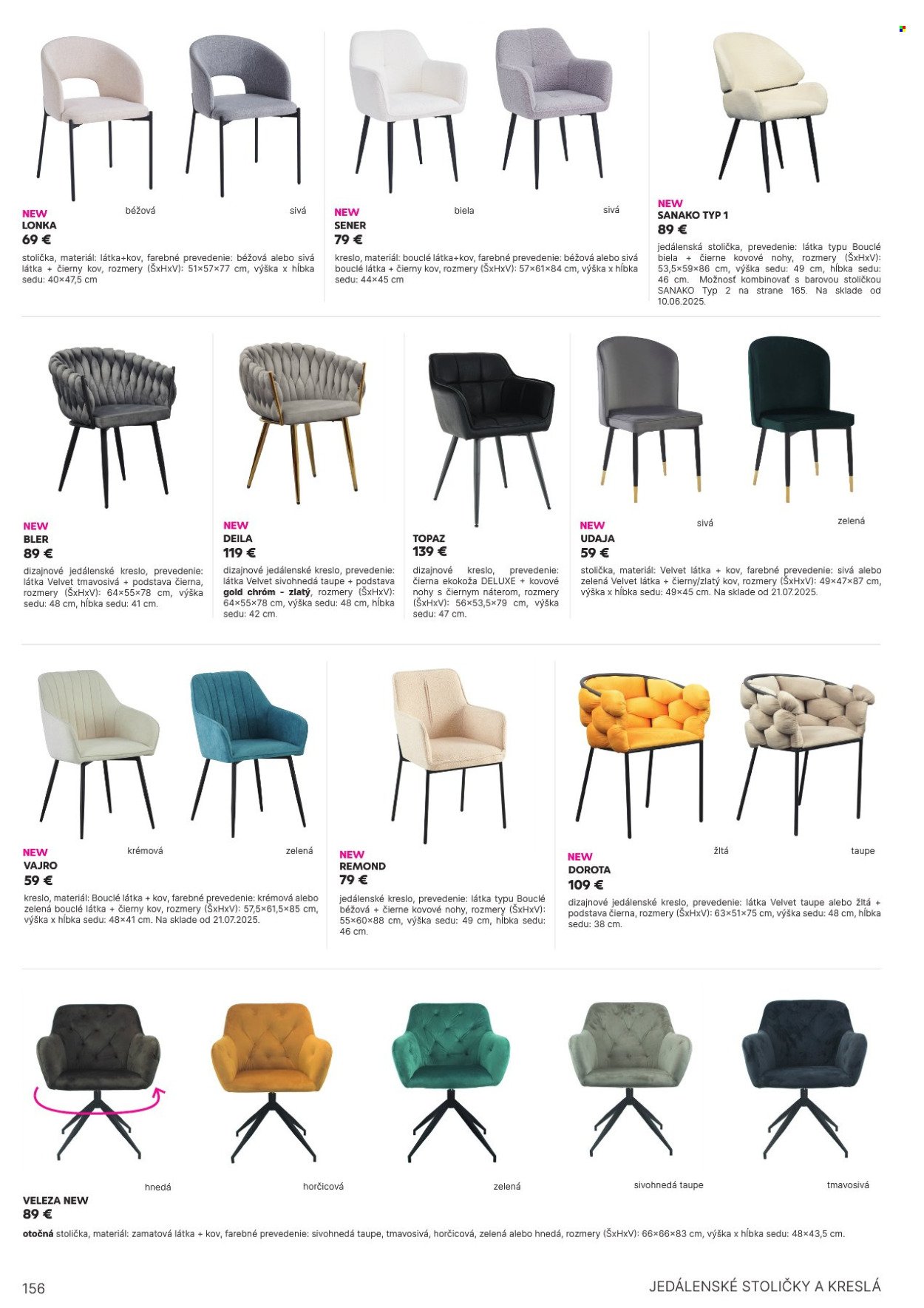 béžová sivá

NEW
LONKA
69 €
stolička, materiál: látka+kov, farebné prevedenie: béžová alebo sivá látka + čierny kov, rozmery (ŠxHxV): 51×57×77 cm, výška x hĺbka sedu: 40×47,5 cm

biela sivá

NEW
SENER
79 €
kreslo, materiál: bouclé látka+kov, farebné prevedenie: béžová alebo sivá bouclé látka + čierny kov, rozmery (ŠxHxV): 57×61×84 cm, výška x hĺbka sedu: 44×45 cm

NEW
SANAKO TYP 1
89 €
jedálenská stolička, prevedenie: látka typu Bouclé biela + čierne kovové nohy, rozmery (ŠxHxV): 53,5×59×86 cm, výška sedu: 49 cm, hĺbka sedu: 46 cm. Možnosť kombinovať s barovou stoličkou SANAKO Typ 2 na strane 165. Na sklade od 10.06.2025.

NEW
BLER
89 €
dizajnové jedálenské kreslo, prevedenie: látka Velvet tmavosivá + podstava čierna, rozmery (ŠxHxV): 64×55×78 cm, výška sedu: 48 cm, hĺbka sedu: 41 cm.

NEW
DEILA
119 €
dizajnové jedálenské kreslo, prevedenie: látka Velvet sivohnedá taupe + podstava gold chróm - zlatý, rozmery (ŠxHxV): 64×55×78 cm, výška sedu: 48 cm, hĺbka sedu: 42 cm.

TOPAZ
139 €
dizajnové kreslo, prevedenie: čierna ekokoža DELUXE + kovové nohy s čiernym náterom, rozmery (ŠxHxV): 56×53,5×79 cm, výška sedu: 47 cm.

sivá zelená

NEW
UDAJA
59 €
stolička, materiál: Velvet látka + kov, farebné prevedenie: sivá alebo zelená Velvet látka + čierny/zlatý kov, rozmery (ŠxHxV): 49×47×87 cm, výška x hĺbka sedu: 49×45 cm. Na sklade od 21.07.2025.

krémová zelená

NEW
VAJRO
59 €
kreslo, materiál: Bouclé látka + kov, farebné prevedenie: krémová alebo zelená bouclé látka + čierny kov, rozmery (ŠxHxV): 57,5×61,5×85 cm, výška x hĺbka sedu: 48×41 cm. Na sklade od 21.07.2025.

NEW
REMOND
79 €
jedálenské kreslo, prevedenie: látka typu Bouclé béžová + čierne kovové nohy, rozmery (ŠxHxV): 55×60×88 cm, výška sedu: 49 cm, hĺbka sedu: 46 cm.

žltá taupe

NEW
DOROTA
109 €
dizajnové jedálenské kreslo, prevedenie: látka Velvet taupe alebo žltá + podstava čierna, rozmery (ŠxHxV): 63×51×75 cm, výška sedu: 48 cm, hĺbka sedu: 38 cm.

hnedá horčicová zelená sivohnedá taupe tmavosivá

VELEZA NEW
89 €
otočná stolička, materiál: zamatová látka + kov, farebné prevedenie: sivohnedá taupe, tmavosivá, horčicová, zelená alebo hnedá, rozmery (ŠxHxV): 66×66×83 cm, výška x hĺbka sedu: 48×43,5 cm.

156 JEDÁLENSKÉ STOLIČKY A KRESLÁ